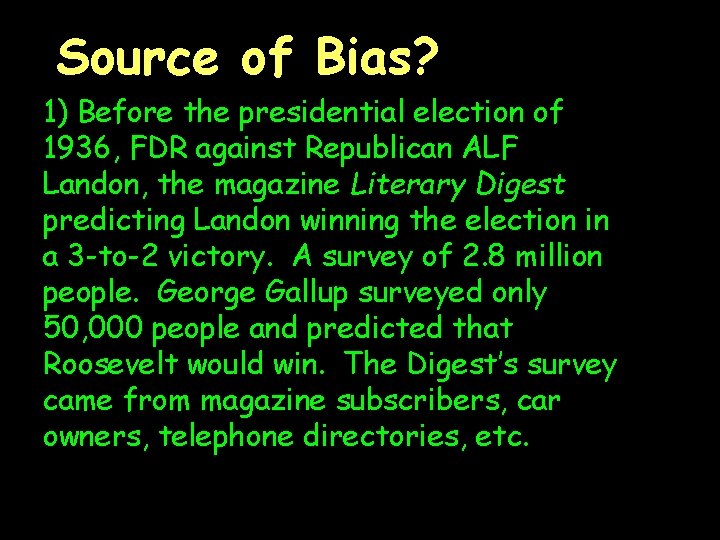 Source of Bias?

1) Before the presidential election of 1936, FDR against Republican ALF Landon, the magazine Literary Digest predicting Landon winning the election in a 3-to-2 victory. A survey of 2.8 million people. George Gallup surveyed only 50,000 people and predicted that Roosevelt would win. The Digest's survey came from magazine subscribers, car owners, telephone directories, etc.